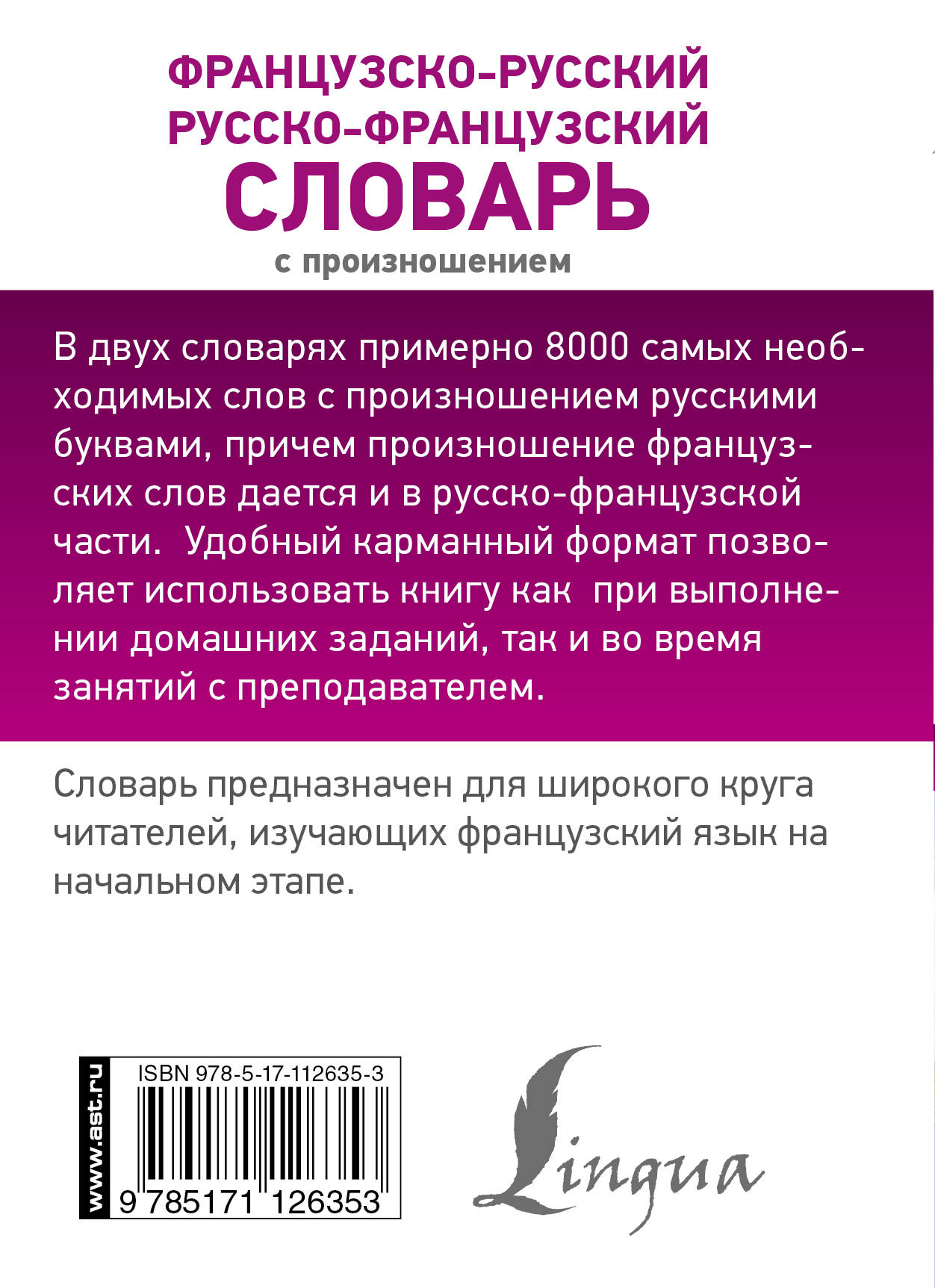 ФРАНЦУЗСКО-РУССКИЙ
РУССКО-ФРАНЦУЗСКИЙ
СЛОВАРЬ
с произношением

В двух словарях примерно 8000 самых необходимых слов с произношением русскими буквами, причем произношение французских слов дается и в русско-французской части. Удобный карманный формат позволяет использовать книгу как при выполнении домашних заданий, так и во время занятий с преподавателем.

Словарь предназначен для широкого круга читателей, изучающих французский язык на начальном этапе.

www.ast.ru
ISBN 978-5-17-112635-3
9 785171 126353

Lingua